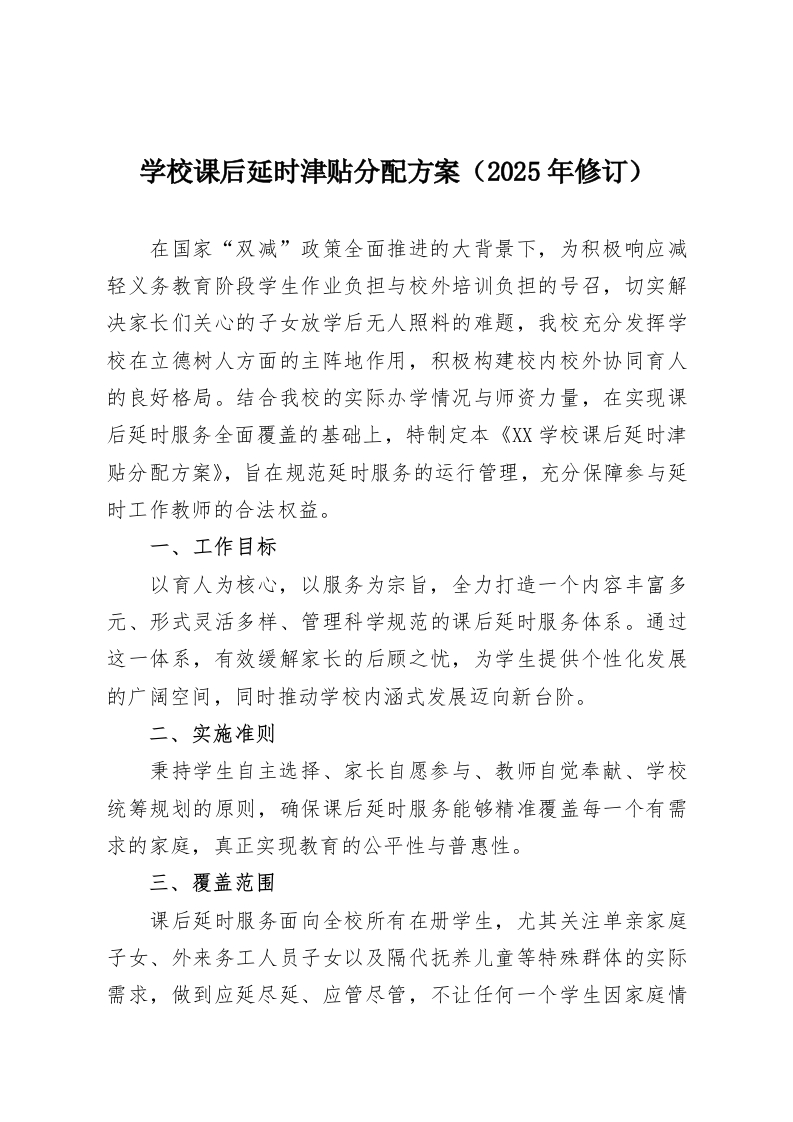 学校课后延时津贴分配方案（2025年修订）

在国家“双减”政策全面推进的大背景下，为积极响应减轻义务教育阶段学生作业负担与校外培训负担的号召，切实解决家长们关心的子女放学后无人照料的难题，我校充分发挥学校在立德树人方面的主阵地作用，积极构建校内校外协同育人的良好格局。结合我校的实际办学情况与师资力量，在实现课后延时服务全面覆盖的基础上，特制定本《XX学校课后延时津贴分配方案》，旨在规范延时服务的运行管理，充分保障参与延时工作教师的合法权益。

一、工作目标

以育人为核心，以服务为宗旨，全力打造一个内容丰富多元、形式灵活多样、管理科学规范的课后延时服务体系。通过这一体系，有效缓解家长的后顾之忧，为学生提供个性化发展的广阔空间，同时推动学校内涵式发展迈向新台阶。

二、实施准则

秉持学生自主选择、家长自愿参与、教师自觉奉献、学校统筹规划的原则，确保课后延时服务能够精准覆盖每一个有需求的家庭，真正实现教育的公平性与普惠性。

三、覆盖范围

课后延时服务面向全校所有在册学生，尤其关注单亲家庭子女、外来务工人员子女以及隔代抚养儿童等特殊群体的实际需求，做到应延尽延、应管尽管，不让任何一个学生因家庭情